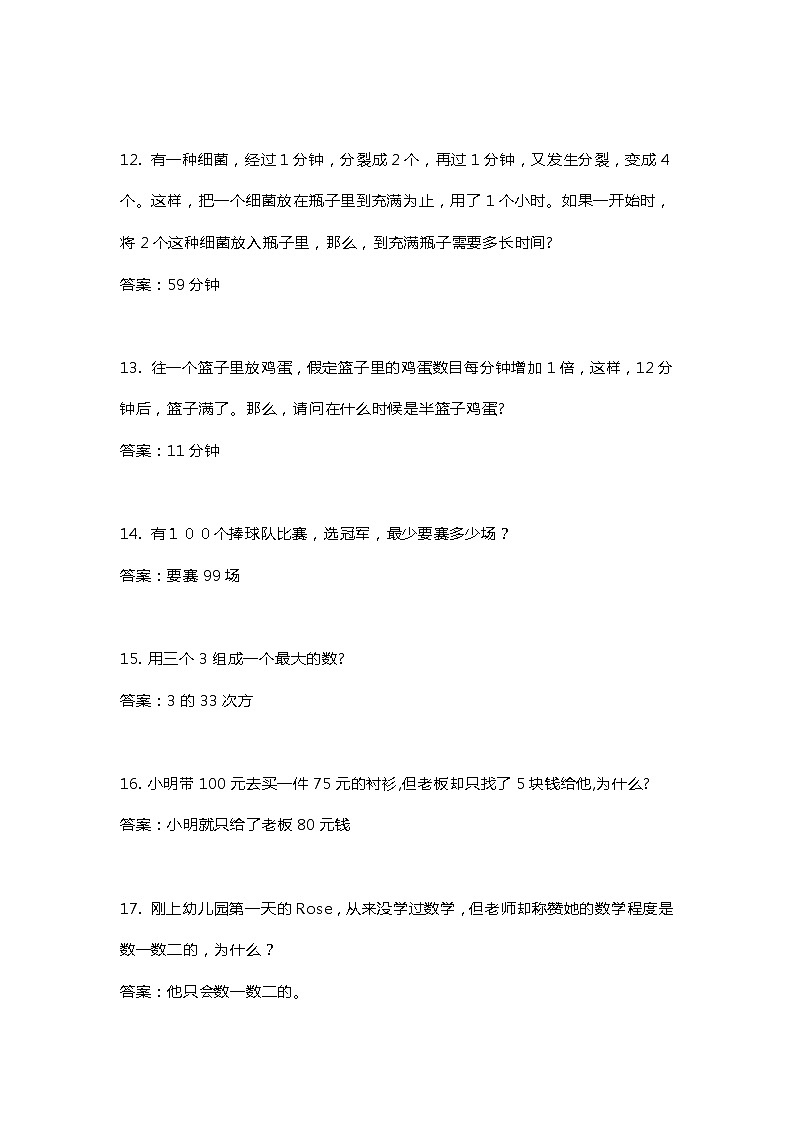 12. 有一种细菌，经过 1 分钟，分裂成 2 个，再过 1 分钟，又发生分裂，变成 4 个。这样，把一个细菌放在瓶子里到充满为止，用了 1 个小时。如果一开始时，将 2 个这种细菌放入瓶子里，那么，到充满瓶子需要多长时间?

答案：59 分钟

13. 往一个篮子里放鸡蛋，假定篮子里的鸡蛋数目每分钟增加 1 倍，这样，12 分钟后，篮子满了。那么，请问在什么时候是半篮子鸡蛋?

答案：11 分钟

14. 有１００个捧球队比赛，选冠军，最少要赛多少场？

答案：要赛 99 场

15. 用三个 3 组成一个最大的数?

答案：3 的 33 次方

16. 小明带 100 元去买一件 75 元的衬衫,但老板却只找了 5 块钱给他,为什么?

答案：小明就只给了老板 80 元钱

17. 刚上幼儿园第一天的 Rose，从来没学过数学，但老师却称赞她的数学程度是数一数二的，为什么？

答案：他只会数一数二的。